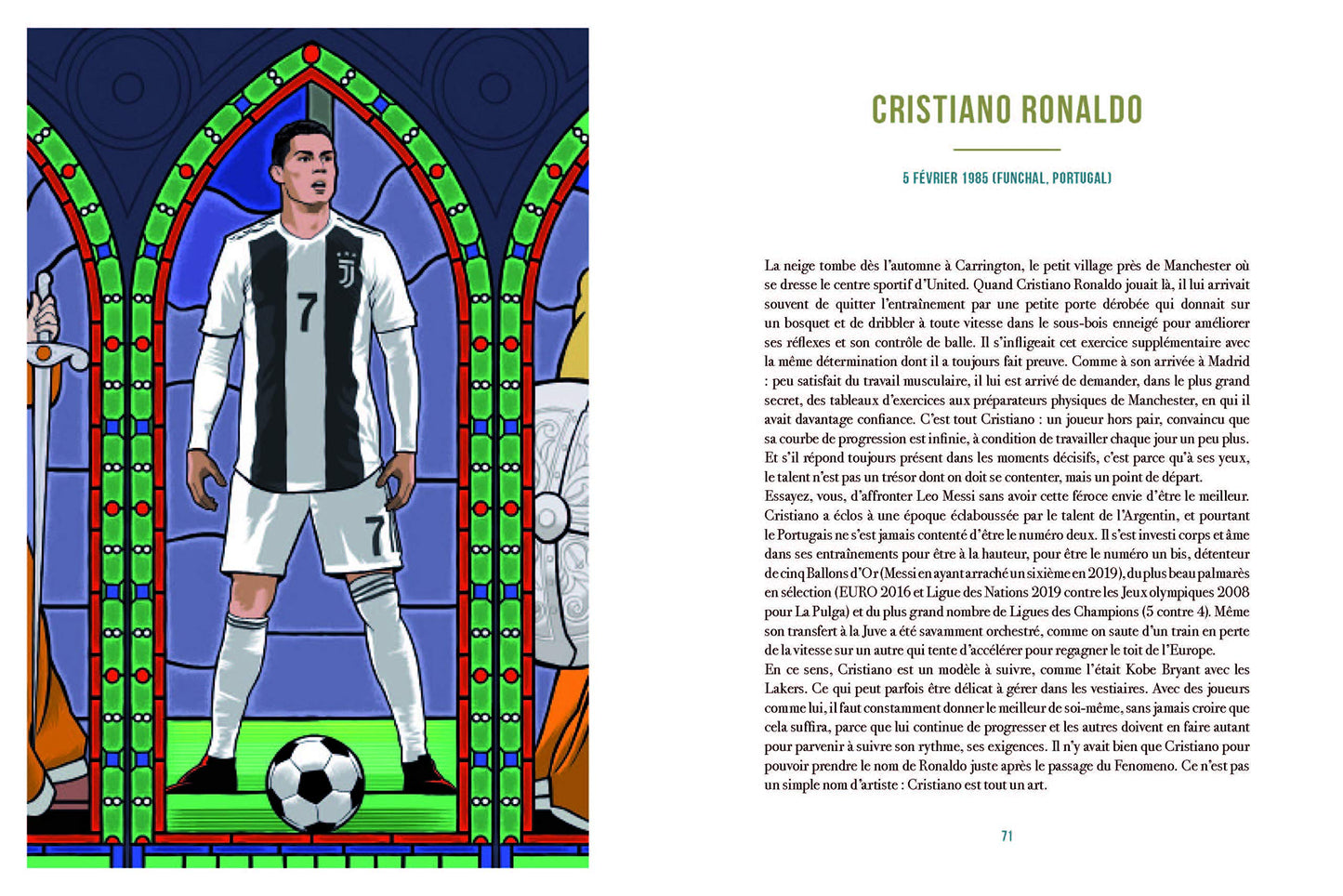 7

7

CRISTIANO RONALDO

5 FÉVRIER 1985 (FUNCHAL, PORTUGAL)

La neige tombe dès l'automne à Carrington, le petit village près de Manchester où se dresse le centre sportif d'United. Quand Cristiano Ronaldo jouait là, il lui arrivait souvent de quitter l'entraînement par une petite porte dérobée qui donnait sur un bosquet et de dribbler à toute vitesse dans le sous-bois enneigé pour améliorer ses réflexes et son contrôle de balle. Il s'infligeait cet exercice supplémentaire avec la même détermination dont il a toujours fait preuve. Comme à son arrivée à Madrid : peu satisfait du travail musculaire, il lui est arrivé de demander, dans le plus grand secret, des tableaux d'exercices aux préparateurs physiques de Manchester, en qui il avait davantage confiance. C'est tout Cristiano : un joueur hors pair, convaincu que sa courbe de progression est infinie, à condition de travailler chaque jour un peu plus. Et s'il répond toujours présent dans les moments décisifs, c'est parce qu'à ses yeux, le talent n'est pas un trésor dont on doit se contenter, mais un point de départ.
Essayez, vous, d'affronter Leo Messi sans avoir cette féroce envie d'être le meilleur. Cristiano a éclos à une époque éclaboussée par le talent de l'Argentin, et pourtant le Portugais ne s'est jamais contenté d'être le numéro deux. Il s'est investi corps et âme dans ses entraînements pour être à la hauteur, pour être le numéro un bis, détenteur de cinq Ballons d'Or (Messi en ayant arraché un sixième en 2019), du plus beau palmarès en sélection (EURO 2016 et Ligue des Nations 2019 contre les Jeux olympiques 2008 pour La Pulga) et du plus grand nombre de Ligues des Champions (5 contre 4). Même son transfert à la Juve a été savamment orchestré, comme on saute d'un train en perte de la vitesse sur un autre qui tente d'accélérer pour regagner le toit de l'Europe.
En ce sens, Cristiano est un modèle à suivre, comme l'était Kobe Bryant avec les Lakers. Ce qui peut parfois être délicat à gérer dans les vestiaires. Avec des joueurs comme lui, il faut constamment donner le meilleur de soi-même, sans jamais croire que cela suffira, parce que lui continue de progresser et les autres doivent en faire autant pour parvenir à suivre son rythme, ses exigences. Il n'y avait bien que Cristiano pour pouvoir prendre le nom de Ronaldo juste après le passage du Fenomeno. Ce n'est pas un simple nom d'artiste : Cristiano est tout un art.

71